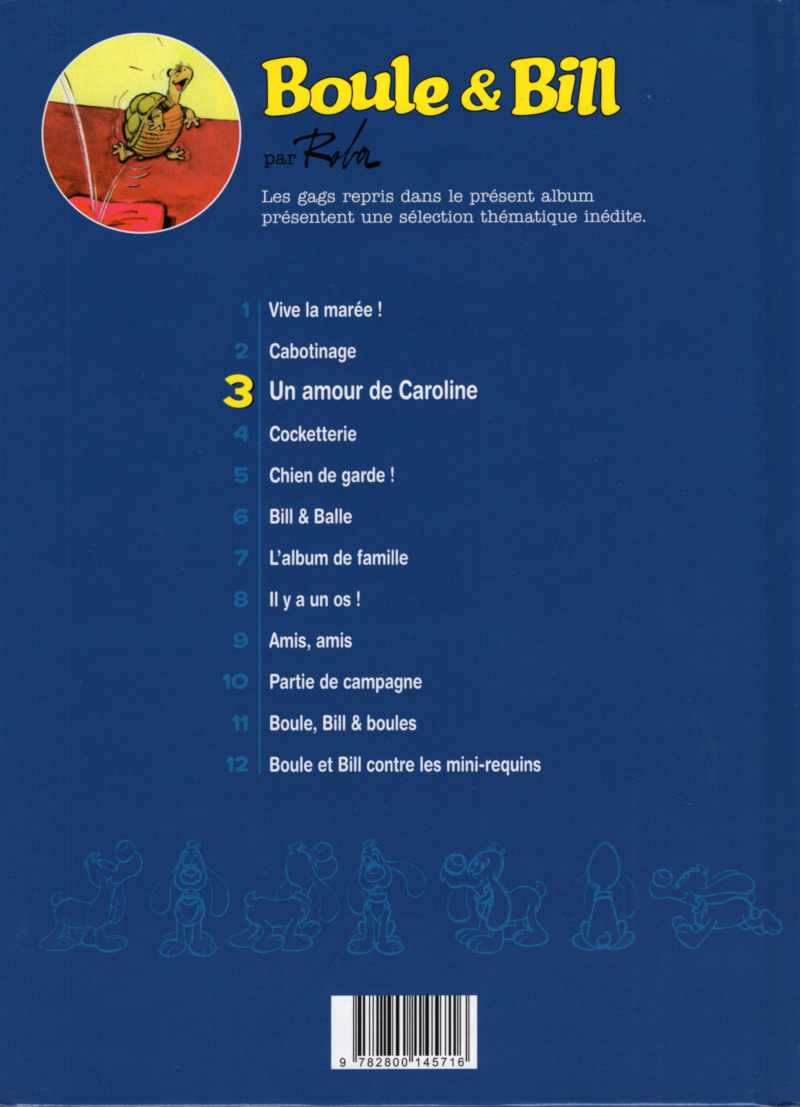 Boule & Bill

par Roba

Les gags repris dans le présent album présentent une sélection thématique inédite.

1 Vive la marée !

2 Cabotinage

3 Un amour de Caroline

4 Cocketterie

5 Chien de garde !

6 Bill & Balle

7 L'album de famille

8 Il y a un os !

9 Amis, amis

10 Partie de campagne

11 Boule, Bill & boules

12 Boule et Bill contre les mini-requins

9 782800 145716